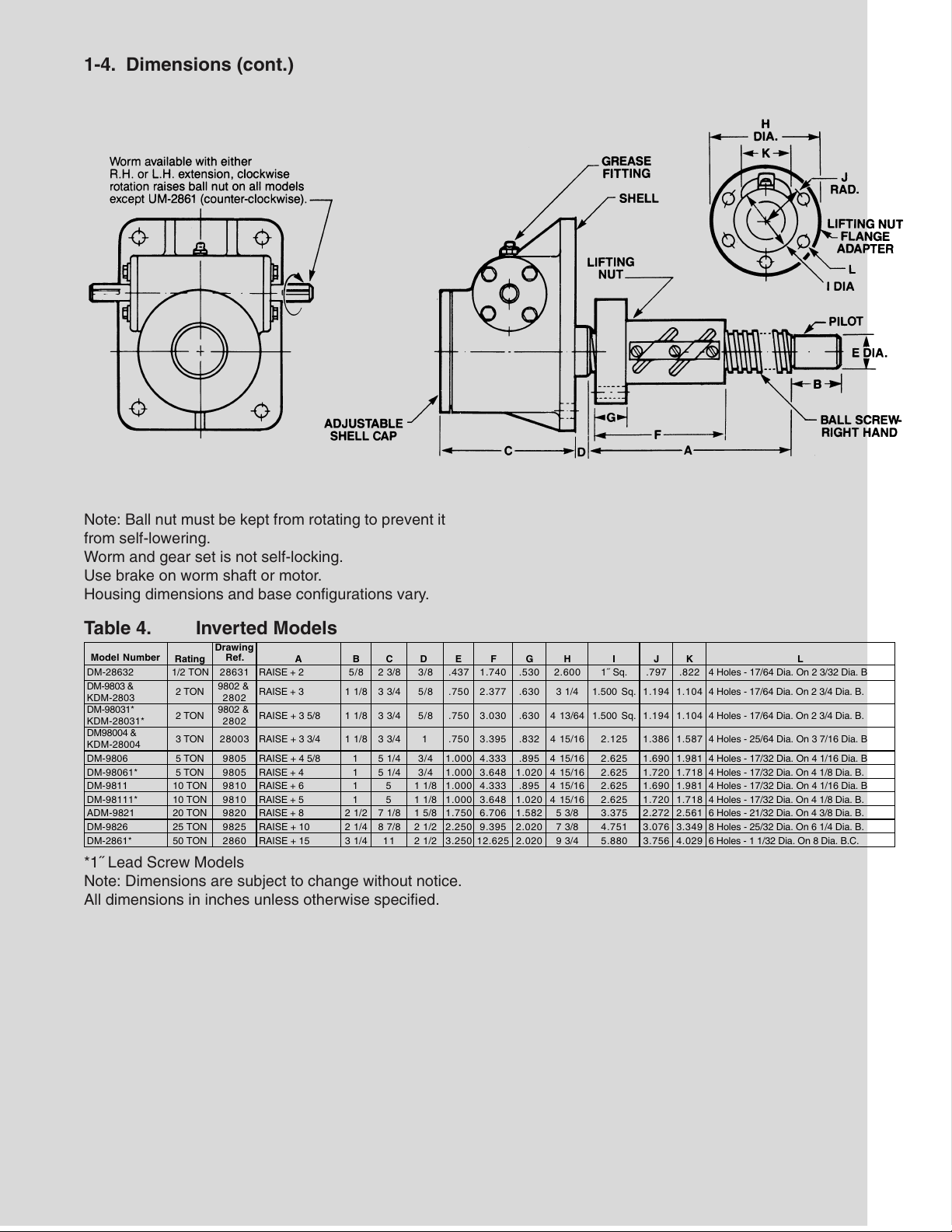 1-4. Dimensions (cont.)

Worm available with either R.H. or L.H. extension, clockwise rotation raises ball nut on all models except UM-2861 (counter-clockwise).

GREASE FITTING

SHELL

LIFTING NUT

ADJUSTABLE SHELL CAP

H DIA.

K

J RAD.

LIFTING NUT FLANGE ADAPTER

L

I DIA

PILOT

E DIA.

B

BALL SCREW-RIGHT HAND

G

F

C

D

A

Note: Ball nut must be kept from rotating to prevent it from self-lowering.
Worm and gear set is not self-locking.
Use brake on worm shaft or motor.
Housing dimensions and base configurations vary.

Table 4. Inverted Models

| Model Number | Rating | Drawing Ref. | A | B | C | D | E | F | G | H | I | J | K | L |
|---|---|---|---|---|---|---|---|---|---|---|---|---|---|---|
| DM-28632 | 1/2 TON | 28631 | RAISE + 2 | 5/8 | 2 3/8 | 3/8 | .437 | 1.740 | .530 | 2.600 | 1˝ Sq. | .797 | .822 | 4 Holes - 17/64 Dia. On 2 3/32 Dia. B |
| DM-9803 & KDM-2803 | 2 TON | 9802 & 2802 | RAISE + 3 | 1 1/8 | 3 3/4 | 5/8 | .750 | 2.377 | .630 | 3 1/4 | 1.500 Sq. | 1.194 | 1.104 | 4 Holes - 17/64 Dia. On 2 3/4 Dia. B. |
| DM-98031* KDM-28031* | 2 TON | 9802 & 2802 | RAISE + 3 5/8 | 1 1/8 | 3 3/4 | 5/8 | .750 | 3.030 | .630 | 4 13/64 | 1.500 Sq. | 1.194 | 1.104 | 4 Holes - 17/64 Dia. On 2 3/4 Dia. B. |
| DM98004 & KDM-28004 | 3 TON | 28003 | RAISE + 3 3/4 | 1 1/8 | 3 3/4 | 1 | .750 | 3.395 | .832 | 4 15/16 | 2.125 | 1.386 | 1.587 | 4 Holes - 25/64 Dia. On 3 7/16 Dia. B |
| DM-9806 | 5 TON | 9805 | RAISE + 4 5/8 | 1 | 5 1/4 | 3/4 | 1.000 | 4.333 | .895 | 4 15/16 | 2.625 | 1.690 | 1.981 | 4 Holes - 17/32 Dia. On 4 1/16 Dia. B |
| DM-98061* | 5 TON | 9805 | RAISE + 4 | 1 | 5 1/4 | 3/4 | 1.000 | 3.648 | 1.020 | 4 15/16 | 2.625 | 1.720 | 1.718 | 4 Holes - 17/32 Dia. On 4 1/8 Dia. B. |
| DM-9811 | 10 TON | 9810 | RAISE + 6 | 1 | 5 | 1 1/8 | 1.000 | 4.333 | .895 | 4 15/16 | 2.625 | 1.690 | 1.981 | 4 Holes - 17/32 Dia. On 4 1/16 Dia. B |
| DM-98111* | 10 TON | 9810 | RAISE + 5 | 1 | 5 | 1 1/8 | 1.000 | 3.648 | 1.020 | 4 15/16 | 2.625 | 1.720 | 1.718 | 4 Holes - 17/32 Dia. On 4 1/8 Dia. B. |
| ADM-9821 | 20 TON | 9820 | RAISE + 8 | 2 1/2 | 7 1/8 | 1 5/8 | 1.750 | 6.706 | 1.582 | 5 3/8 | 3.375 | 2.272 | 2.561 | 6 Holes - 21/32 Dia. On 4 3/8 Dia. B. |
| DM-9826 | 25 TON | 9825 | RAISE + 10 | 2 1/4 | 8 7/8 | 2 1/2 | 2.250 | 9.395 | 2.020 | 7 3/8 | 4.751 | 3.076 | 3.349 | 8 Holes - 25/32 Dia. On 6 1/4 Dia. B. |
| DM-2861* | 50 TON | 2860 | RAISE + 15 | 3 1/4 | 11 | 2 1/2 | 3.250 | 12.625 | 2.020 | 9 3/4 | 5.880 | 3.756 | 4.029 | 6 Holes - 1 1/32 Dia. On 8 Dia. B.C. |

*1˝ Lead Screw Models
Note: Dimensions are subject to change without notice.
All dimensions in inches unless otherwise specified.